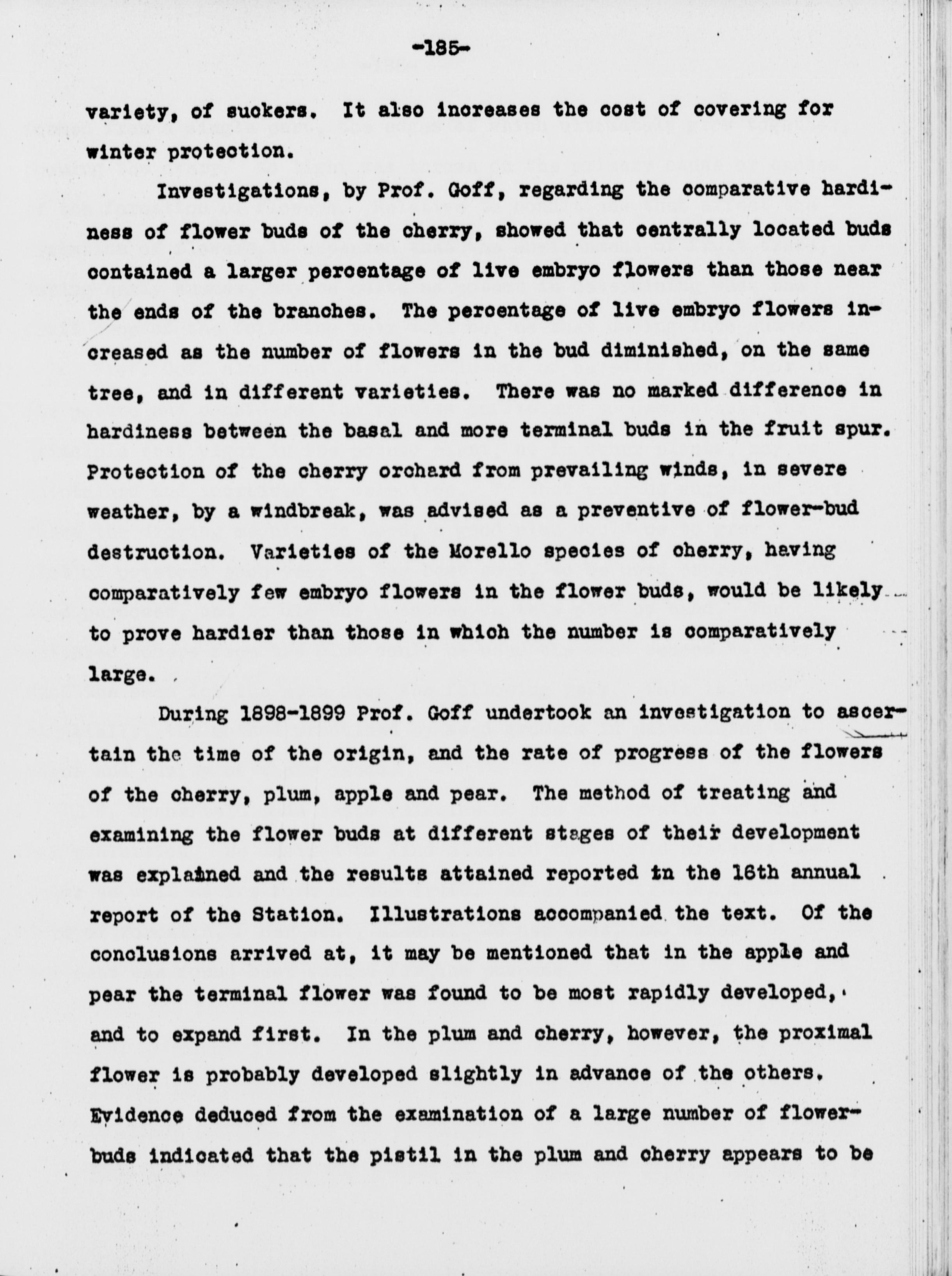 -185-

variety, of suckers. It also increases the cost of covering for winter protection.

Investigations, by Prof. Goff, regarding the comparative hardiness of flower buds of the cherry, showed that centrally located buds contained a larger percentage of live embryo flowers than those near the ends of the branches. The percentage of live embryo flowers increased as the number of flowers in the bud diminished, on the same tree, and in different varieties. There was no marked difference in hardiness between the basal and more terminal buds in the fruit spur. Protection of the cherry orchard from prevailing winds, in severe weather, by a windbreak, was advised as a preventive of flower-bud destruction. Varieties of the Morello species of cherry, having comparatively few embryo flowers in the flower buds, would be likely to prove hardier than those in which the number is comparatively large.

During 1898-1899 Prof. Goff undertook an investigation to ascertain the time of the origin, and the rate of progress of the flowers of the cherry, plum, apple and pear. The method of treating and examining the flower buds at different stages of their development was explained and the results attained reported in the 16th annual report of the Station. Illustrations accompanied the text. Of the conclusions arrived at, it may be mentioned that in the apple and pear the terminal flower was found to be most rapidly developed, and to expand first. In the plum and cherry, however, the proximal flower is probably developed slightly in advance of the others. Evidence deduced from the examination of a large number of flower-buds indicated that the pistil in the plum and cherry appears to be